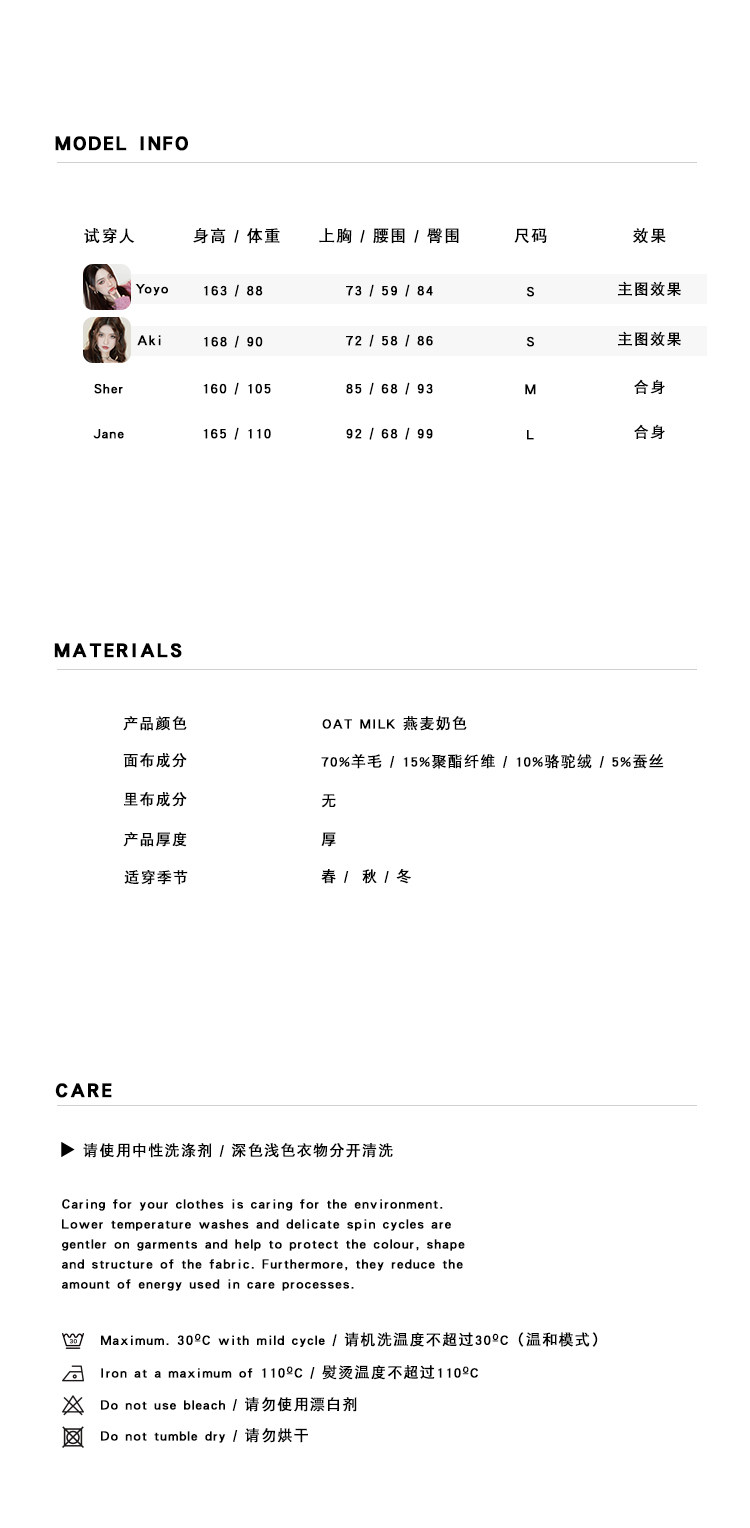 MODEL INFO

| 试穿人 | 身高 / 体重 | 上胸 / 腰围 / 臀围 | 尺码 | 效果 |
|---|---|---|---|---|
| Yoyo | 163 / 88 | 73 / 59 / 84 | S | 主图效果 |
| Aki | 168 / 90 | 72 / 58 / 86 | S | 主图效果 |
| Sher | 160 / 105 | 85 / 68 / 93 | M | 合身 |
| Jane | 165 / 110 | 92 / 68 / 99 | L | 合身 |

MATERIALS

| 产品颜色 | OAT MILK 燕麦奶色 |
|---|---|
| 面布成分 | 70%羊毛 / 15%聚酯纤维 / 10%骆驼绒 / 5%蚕丝 |
| 里布成分 | 无 |
| 产品厚度 | 厚 |
| 适穿季节 | 春 / 秋 / 冬 |

CARE

▶ 请使用中性洗涤剂 / 深色浅色衣物分开清洗

Caring for your clothes is caring for the environment. Lower temperature washes and delicate spin cycles are gentler on garments and help to protect the colour, shape and structure of the fabric. Furthermore, they reduce the amount of energy used in care processes.

Maximum. 30ºC with mild cycle / 请机洗温度不超过30ºC（温和模式）
Iron at a maximum of 110ºC / 熨烫温度不超过110ºC
Do not use bleach / 请勿使用漂白剂
Do not tumble dry / 请勿烘干